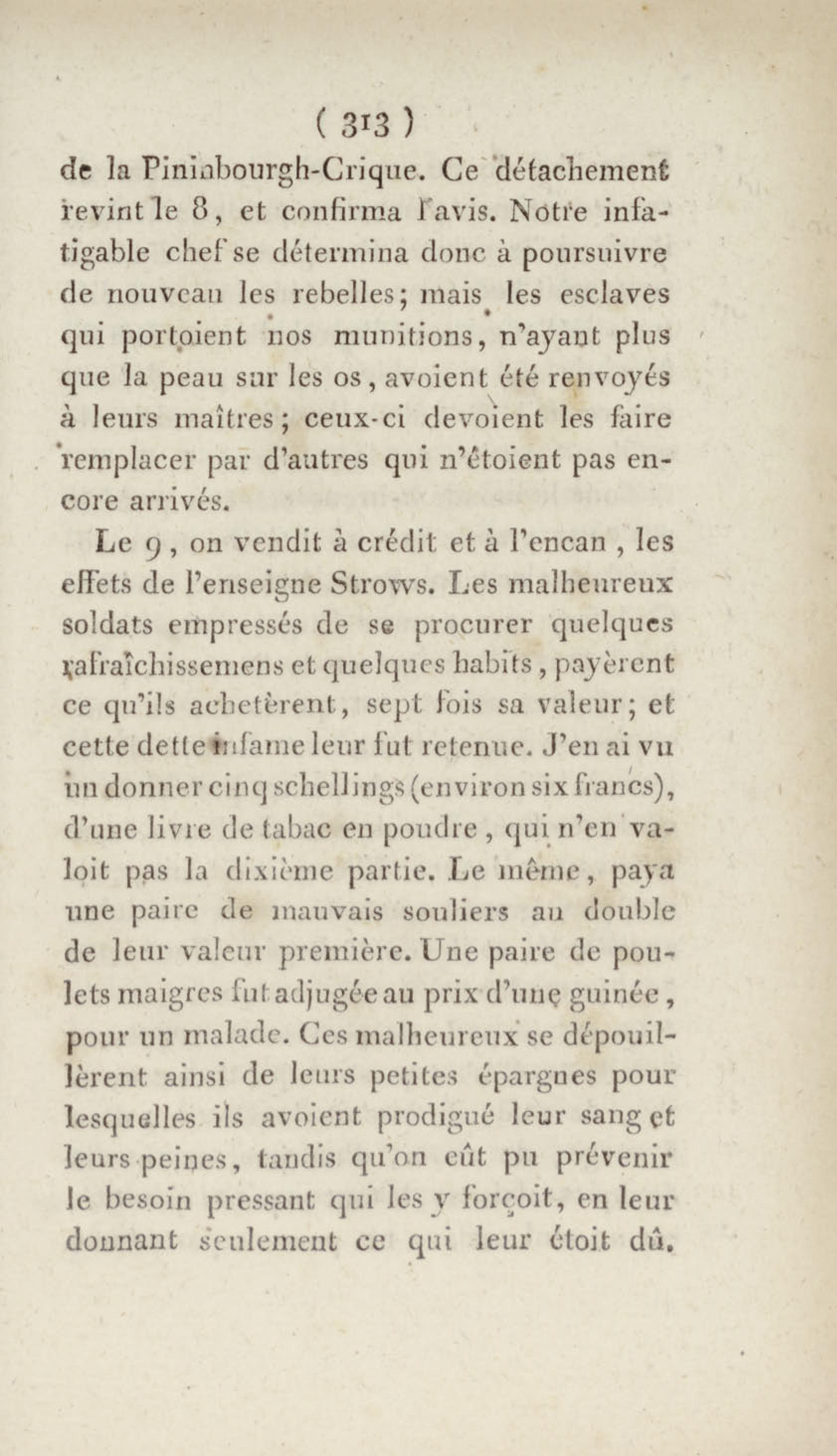 ( 313 )

de la Pininbourgh-Crique. Ce détachement revint le 8, et confirma l'avis. Notre infatigable chef se détermina donc à poursuivre de nouveau les rebelles; mais les esclaves qui portoient nos munitions, n'ayant plus que la peau sur les os, avoient été renvoyés à leurs maîtres; ceux-ci devoient les faire remplacer par d'autres qui n'étoient pas encore arrivés.

Le 9, on vendit à crédit et à l'encan, les effets de l'enseigne Strows. Les malheureux soldats empressés de se procurer quelques rafraîchissemens et quelques habits, payèrent ce qu'ils achetèrent, sept fois sa valeur; et cette dette infame leur fut retenue. J'en ai vu un donner cinq schellings (environ six francs), d'une livre de tabac en poudre, qui n'en valoit pas la dixième partie. Le même, paya une paire de mauvais souliers au double de leur valeur première. Une paire de poulets maigres fut adjugée au prix d'une guinée, pour un malade. Ces malheureux se dépouillèrent ainsi de leurs petites épargnes pour lesquelles ils avoient prodigué leur sang et leurs peines, tandis qu'on eût pu prévenir le besoin pressant qui les y forçoit, en leur donnant seulement ce qui leur étoit dû.